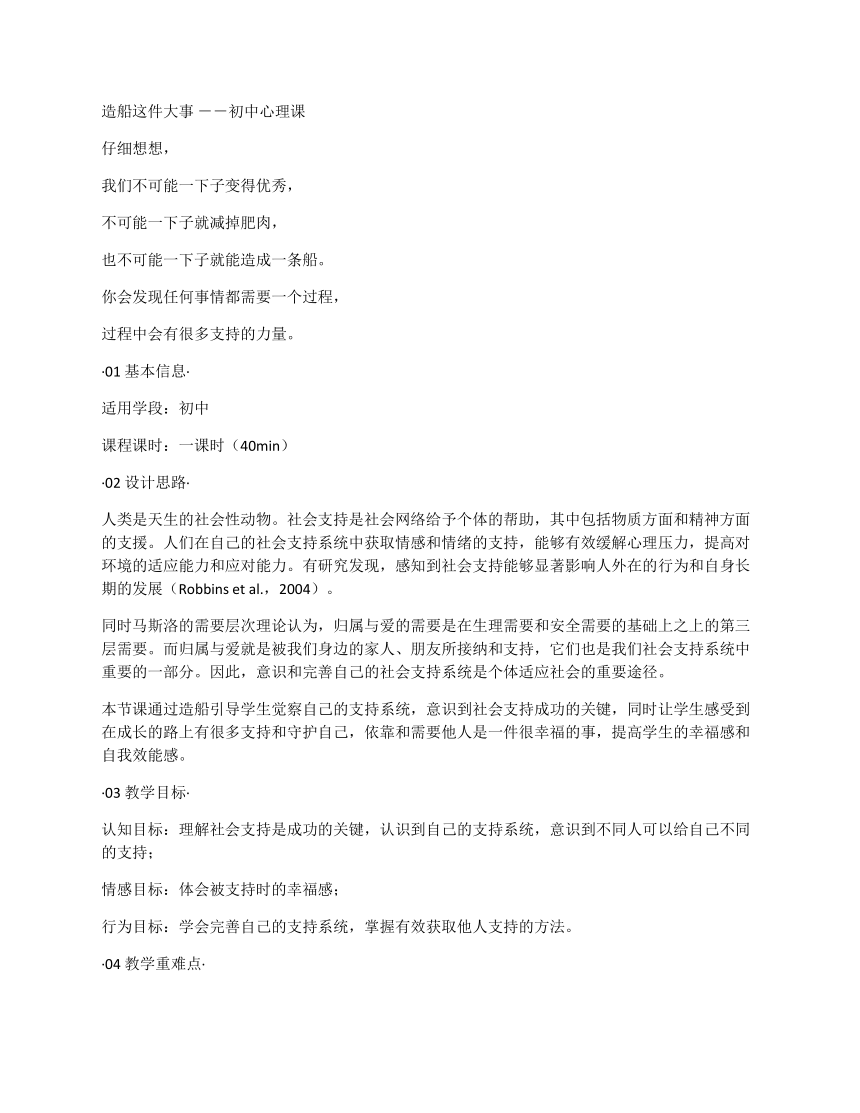 造船这件大事 ——初中心理课

仔细想想，

我们不可能一下子变得优秀，

不可能一下子就减掉肥肉，

也不可能一下子就能造成一条船。

你会发现任何事情都需要一个过程，

过程中会有很多支持的力量。

·01 基本信息·

适用学段：初中

课程课时：一课时（40min）

·02 设计思路·

人类是天生的社会性动物。社会支持是社会网络给予个体的帮助，其中包括物质方面和精神方面的支援。人们在自己的社会支持系统中获取情感和情绪的支持，能够有效缓解心理压力，提高对环境的适应能力和应对能力。有研究发现，感知到社会支持能够显著影响人外在的行为和自身长期的发展（Robbins et al.，2004）。

同时马斯洛的需要层次理论认为，归属与爱的需要是在生理需要和安全需要的基础上之上的第三层需要。而归属与爱就是被我们身边的家人、朋友所接纳和支持，它们也是我们社会支持系统中重要的一部分。因此，意识和完善自己的社会支持系统是个体适应社会的重要途径。

本节课通过造船引导学生觉察自己的支持系统，意识到社会支持成功的关键，同时让学生感受到在成长的路上有很多支持和守护自己，依靠和需要他人是一件很幸福的事，提高学生的幸福感和自我效能感。

·03 教学目标·

认知目标：理解社会支持是成功的关键，认识到自己的支持系统，意识到不同人可以给自己不同的支持；

情感目标：体会被支持时的幸福感；

行为目标：学会完善自己的支持系统，掌握有效获取他人支持的方法。

·04 教学重难点·